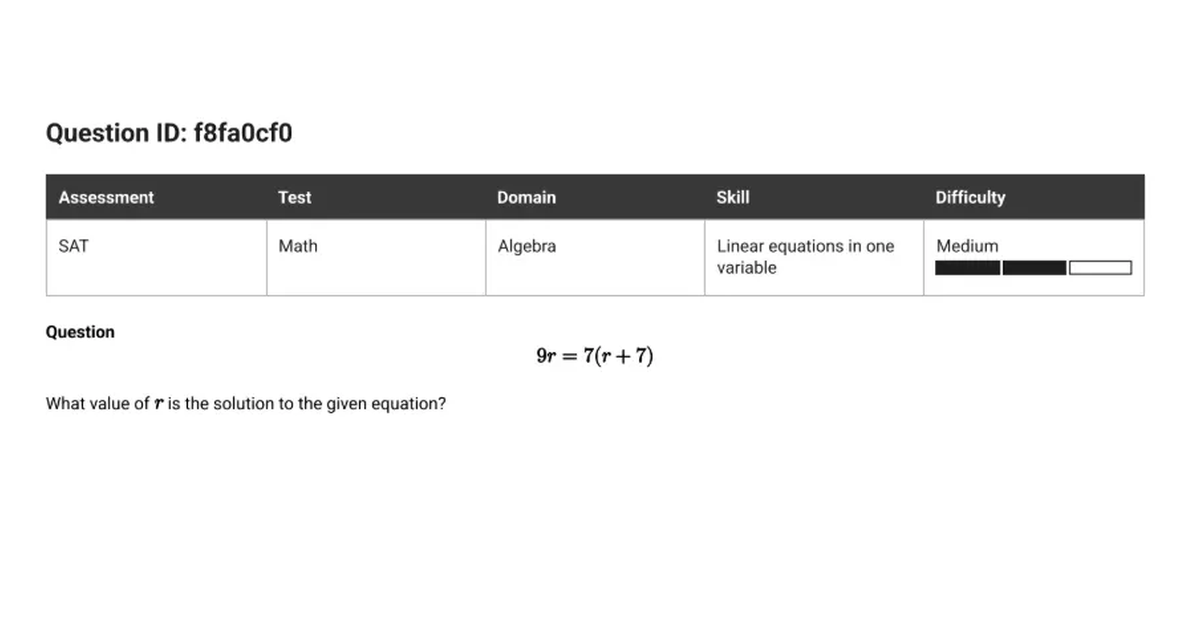 Question ID: f8fa0cf0

| Assessment | Test | Domain | Skill | Difficulty |
|---|---|---|---|---|
| SAT | Math | Algebra | Linear equations in one variable | Medium |

Question

$9r = 7(r + 7)$

What value of $r$ is the solution to the given equation?